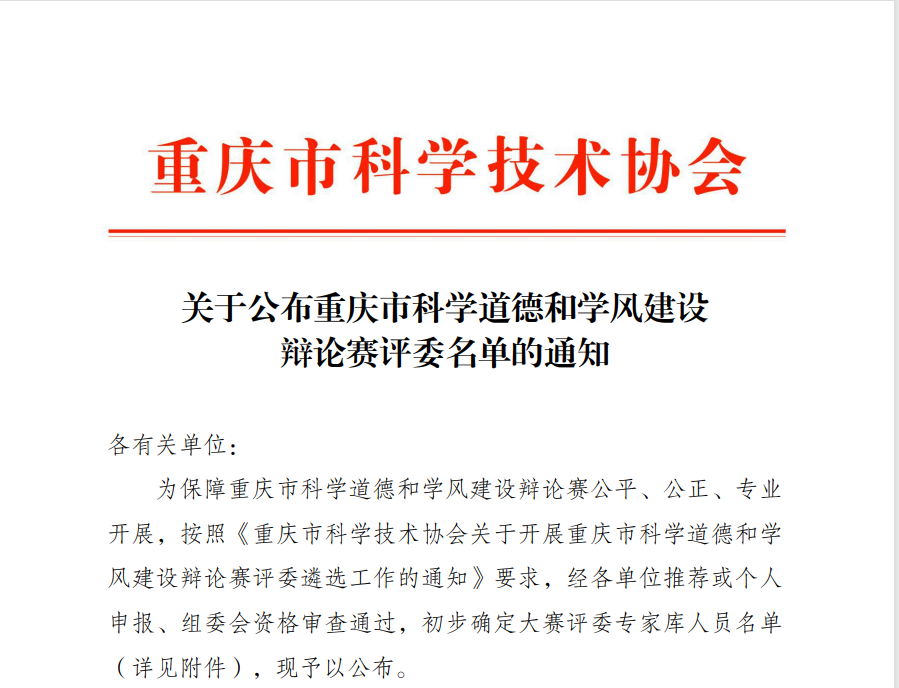 重庆市科学技术协会

关于公布重庆市科学道德和学风建设辩论赛评委名单的通知

各有关单位：

为保障重庆市科学道德和学风建设辩论赛公平、公正、专业开展，按照《重庆市科学技术协会关于开展重庆市科学道德和学风建设辩论赛评委遴选工作的通知》要求，经各单位推荐或个人申报、组委会资格审查通过，初步确定大赛评委专家库人员名单（详见附件），现予以公布。